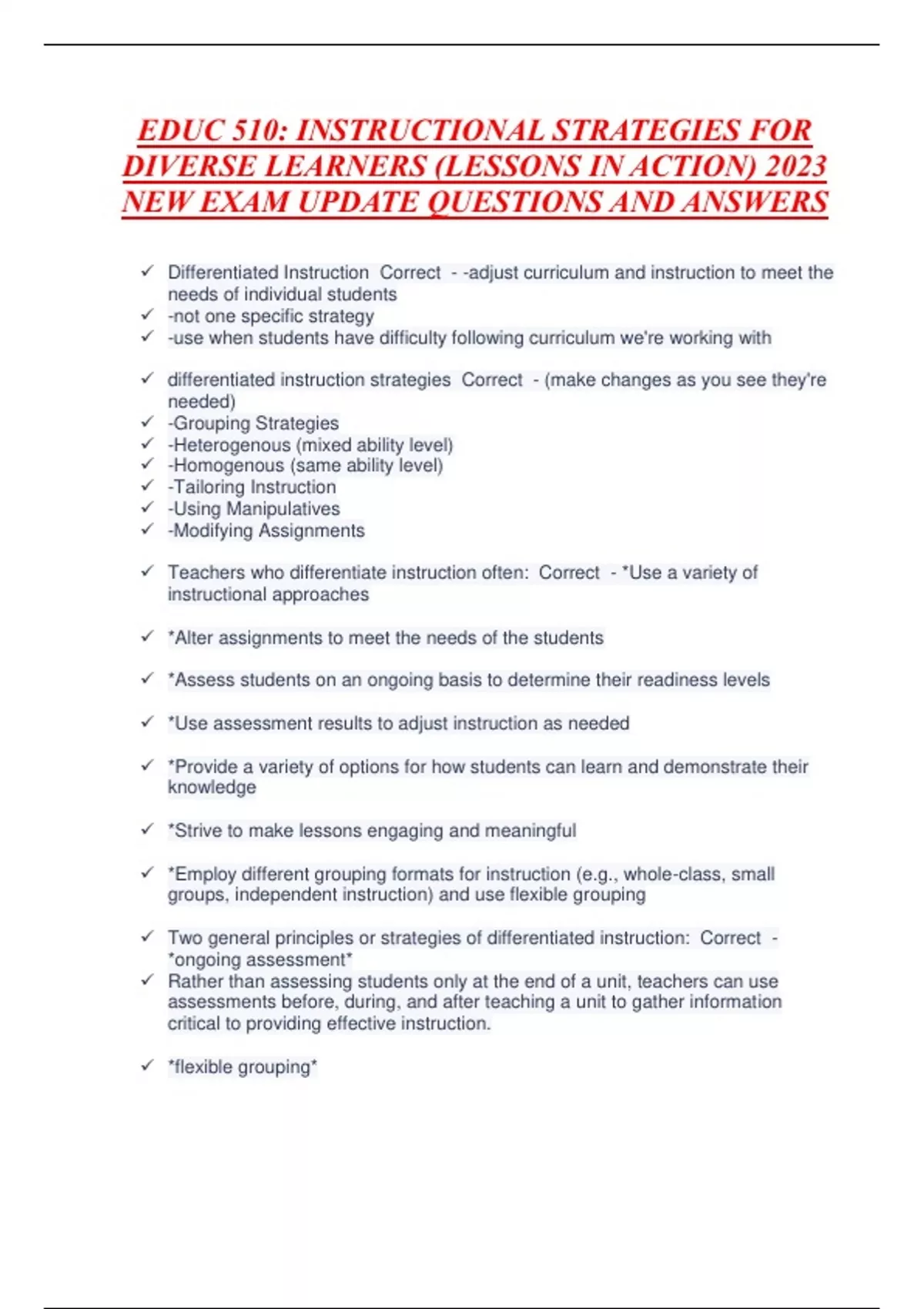 EDUC 510: INSTRUCTIONAL STRATEGIES FOR DIVERSE LEARNERS (LESSONS IN ACTION) 2023 NEW EXAM UPDATE QUESTIONS AND ANSWERS

✓ Differentiated Instruction Correct - -adjust curriculum and instruction to meet the needs of individual students
✓ -not one specific strategy
✓ -use when students have difficulty following curriculum we're working with

✓ differentiated instruction strategies Correct - (make changes as you see they're needed)
✓ -Grouping Strategies
✓ -Heterogenous (mixed ability level)
✓ -Homogenous (same ability level)
✓ -Tailoring Instruction
✓ -Using Manipulatives
✓ -Modifying Assignments

✓ Teachers who differentiate instruction often: Correct - *Use a variety of instructional approaches

✓ *Alter assignments to meet the needs of the students

✓ *Assess students on an ongoing basis to determine their readiness levels

✓ *Use assessment results to adjust instruction as needed

✓ *Provide a variety of options for how students can learn and demonstrate their knowledge

✓ *Strive to make lessons engaging and meaningful

✓ *Employ different grouping formats for instruction (e.g., whole-class, small groups, independent instruction) and use flexible grouping

✓ Two general principles or strategies of differentiated instruction: Correct - *ongoing assessment*
✓ Rather than assessing students only at the end of a unit, teachers can use assessments before, during, and after teaching a unit to gather information critical to providing effective instruction.

✓ *flexible grouping*